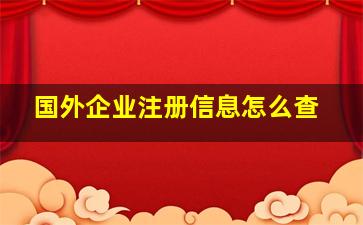 国外企业注册信息怎么查